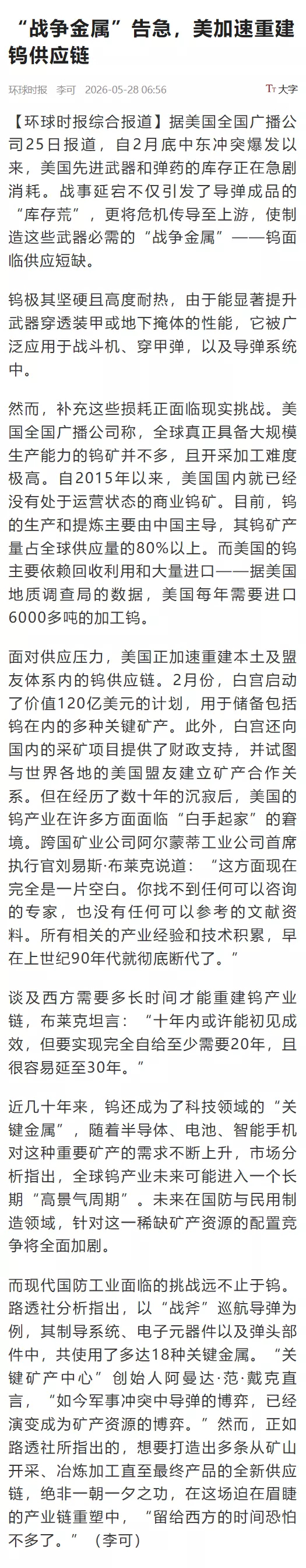 “战争金属”告急，美加速重建钨供应链

环球时报　李可　2026-05-28 06:56　Tт 大字

【环球时报综合报道】据美国全国广播公司25日报道，自2月底中东冲突爆发以来，美国先进武器和弹药的库存正在急剧消耗。战事延宕不仅引发了导弹成品的“库存荒”，更将危机传导至上游，使制造这些武器必需的“战争金属”——钨面临供应短缺。

钨极其坚硬且高度耐热，由于能显著提升武器穿透装甲或地下掩体的性能，它被广泛应用于战斗机、穿甲弹，以及导弹系统中。

然而，补充这些损耗正面临现实挑战。美国全国广播公司称，全球真正具备大规模生产能力的钨矿并不多，且开采加工难度极高。自2015年以来，美国国内就已经没有处于运营状态的商业钨矿。目前，钨的生产和提炼主要由中国主导，其钨矿产量占全球供应量的80%以上。而美国的钨主要依赖回收利用和大量进口——据美国地质调查局的数据，美国每年需要进口6000多吨的加工钨。

面对供应压力，美国正加速重建本土及盟友体系内的钨供应链。2月份，白宫启动了价值120亿美元的计划，用于储备包括钨在内的多种关键矿产。此外，白宫还向国内的采矿项目提供了财政支持，并试图与世界各地的美国盟友建立矿产合作关系。但在经历了数十年的沉寂后，美国的钨产业在许多方面面临“白手起家”的窘境。跨国矿业公司阿尔蒙蒂工业公司首席执行官刘易斯·布莱克说道：“这方面现在完全是一片空白。你找不到任何可以咨询的专家，也没有任何可以参考的文献资料。所有相关的产业经验和技术积累，早在上世纪90年代就彻底断代了。”

谈及西方需要多长时间才能重建钨产业链，布莱克坦言：“十年内或许能初见成效，但要实现完全自给至少需要20年，且很容易延至30年。”

近几十年来，钨还成为了科技领域的“关键金属”，随着半导体、电池、智能手机对这种重要矿产的需求不断上升，市场分析指出，全球钨产业未来可能进入一个长期“高景气周期”。未来在国防与民用制造领域，针对这一稀缺矿产资源的配置竞争将全面加剧。

而现代国防工业面临的挑战远不止于钨。路透社分析指出，以“战斧”巡航导弹为例，其制导系统、电子元器件以及弹头部件中，共使用了多达18种关键金属。“关键矿产中心”创始人阿曼达·范·戴克直言，“如今军事冲突中导弹的博弈，已经演变成为矿产资源的博弈。”然而，正如路透社所指出的，想要打造出多条从矿山开采、冶炼加工直至最终产品的全新供应链，绝非一朝一夕之功，在这场迫在眉睫的产业链重塑中，“留给西方的时间恐怕不多了。”（李可）